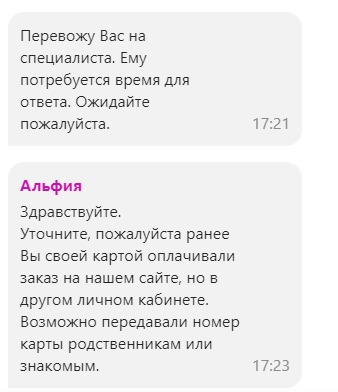 Перевожу Вас на специалиста. Ему потребуется время для ответа. Ожидайте пожалуйста. 17:21

Альфия

Здравствуйте.
Уточните, пожалуйста ранее Вы своей картой оплачивали заказ на нашем сайте, но в другом личном кабинете. Возможно передавали номер карты родственникам или знакомым. 17:23